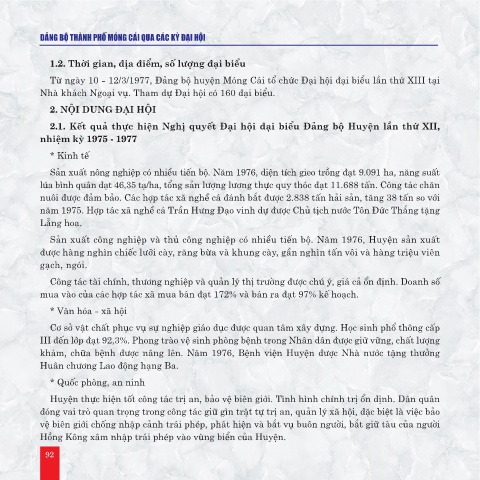 ĐẢNG BỘ THÀNH PHỐ MÓNG CÁI QUA CÁC KỲ ĐẠI HỘI

1.2. Thời gian, địa điểm, số lượng đại biểu

Từ ngày 10 - 12/3/1977, Đảng bộ huyện Móng Cái tổ chức Đại hội đại biểu lần thứ XIII tại Nhà khách Ngoại vụ. Tham dự Đại hội có 160 đại biểu.

2. NỘI DUNG ĐẠI HỘI

2.1. Kết quả thực hiện Nghị quyết Đại hội đại biểu Đảng bộ Huyện lần thứ XII, nhiệm kỳ 1975 - 1977

* Kinh tế

Sản xuất nông nghiệp có nhiều tiến bộ. Năm 1976, diện tích gieo trồng đạt 9.091 ha, năng suất lúa bình quân đạt 46,35 tạ/ha, tổng sản lượng lương thực quy thóc đạt 11.688 tấn. Công tác chăn nuôi được đảm bảo. Các hợp tác xã nghề cá đánh bắt được 2.838 tấn hải sản, tăng 38 tấn so với năm 1975. Hợp tác xã nghề cá Trần Hưng Đạo vinh dự được Chủ tịch nước Tôn Đức Thắng tặng Lẵng hoa.

Sản xuất công nghiệp và thủ công nghiệp có nhiều tiến bộ. Năm 1976, Huyện sản xuất được hàng nghìn chiếc lưỡi cày, răng bừa và khung cày, gần nghìn tấn vôi và hàng triệu viên gạch, ngói.

Công tác tài chính, thương nghiệp và quản lý thị trường được chú ý, giá cả ổn định. Doanh số mua vào của các hợp tác xã mua bán đạt 172% và bán ra đạt 97% kế hoạch.

* Văn hóa - xã hội

Cơ sở vật chất phục vụ sự nghiệp giáo dục được quan tâm xây dựng. Học sinh phổ thông cấp III đến lớp đạt 92,3%. Phong trào vệ sinh phòng bệnh trong Nhân dân được giữ vững, chất lượng khám, chữa bệnh được nâng lên. Năm 1976, Bệnh viện Huyện được Nhà nước tặng thưởng Huân chương Lao động hạng Ba.

* Quốc phòng, an ninh

Huyện thực hiện tốt công tác trị an, bảo vệ biên giới. Tình hình chính trị ổn định. Dân quân đóng vai trò quan trọng trong công tác giữ gìn trật tự trị an, quản lý xã hội, đặc biệt là việc bảo vệ biên giới chống nhập cảnh trái phép, phát hiện và bắt vụ buôn người, bắt giữ tàu của người Hồng Kông xâm nhập trái phép vào vùng biển của Huyện.

92